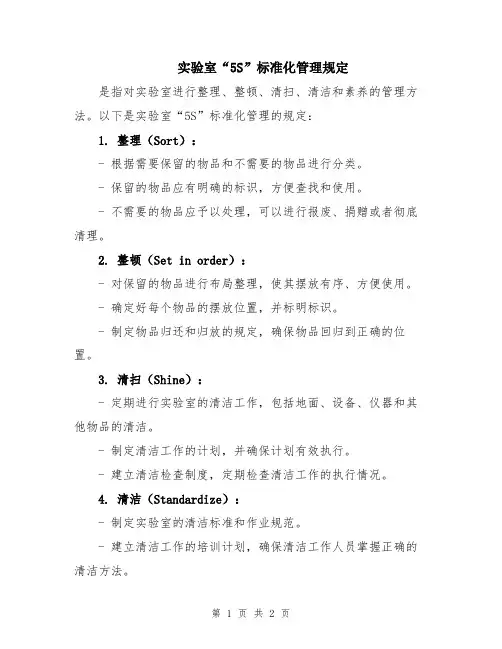 实验室“5S”标准化管理规定

是指对实验室进行整理、整顿、清扫、清洁和素养的管理方法。以下是实验室“5S”标准化管理的规定：

1. 整理（Sort）：

- 根据需要保留的物品和不需要的物品进行分类。

- 保留的物品应有明确的标识，方便查找和使用。

- 不需要的物品应予以处理，可以进行报废、捐赠或者彻底清理。

2. 整顿（Set in order）：

- 对保留的物品进行布局整理，使其摆放有序、方便使用。

- 确定好每个物品的摆放位置，并标明标识。

- 制定物品归还和归放的规定，确保物品回归到正确的位置。

3. 清扫（Shine）：

- 定期进行实验室的清洁工作，包括地面、设备、仪器和其他物品的清洁。

- 制定清洁工作的计划，并确保计划有效执行。

- 建立清洁检查制度，定期检查清洁工作的执行情况。

4. 清洁（Standardize）：

- 制定实验室的清洁标准和作业规范。

- 建立清洁工作的培训计划，确保清洁工作人员掌握正确的清洁方法。

第 1 页 共 2 页